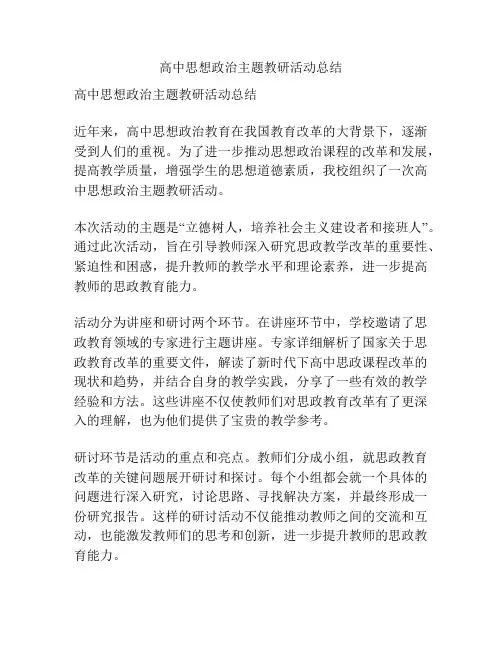 高中思想政治主题教研活动总结

高中思想政治主题教研活动总结

近年来，高中思想政治教育在我国教育改革的大背景下，逐渐受到人们的重视。为了进一步推动思想政治课程的改革和发展，提高教学质量，增强学生的思想道德素质，我校组织了一次高中思想政治主题教研活动。

本次活动的主题是“立德树人，培养社会主义建设者和接班人”。通过此次活动，旨在引导教师深入研究思政教学改革的重要性、紧迫性和困惑，提升教师的教学水平和理论素养，进一步提高教师的思政教育能力。

活动分为讲座和研讨两个环节。在讲座环节中，学校邀请了思政教育领域的专家进行主题讲座。专家详细解析了国家关于思政教育改革的重要文件，解读了新时代下高中思政课程改革的现状和趋势，并结合自身的教学实践，分享了一些有效的教学经验和方法。这些讲座不仅使教师们对思政教育改革有了更深入的理解，也为他们提供了宝贵的教学参考。

研讨环节是活动的重点和亮点。教师们分成小组，就思政教育改革的关键问题展开研讨和探讨。每个小组都会就一个具体的问题进行深入研究，讨论思路、寻找解决方案，并最终形成一份研究报告。这样的研讨活动不仅能推动教师之间的交流和互动，也能激发教师们的思考和创新，进一步提升教师的思政教育能力。